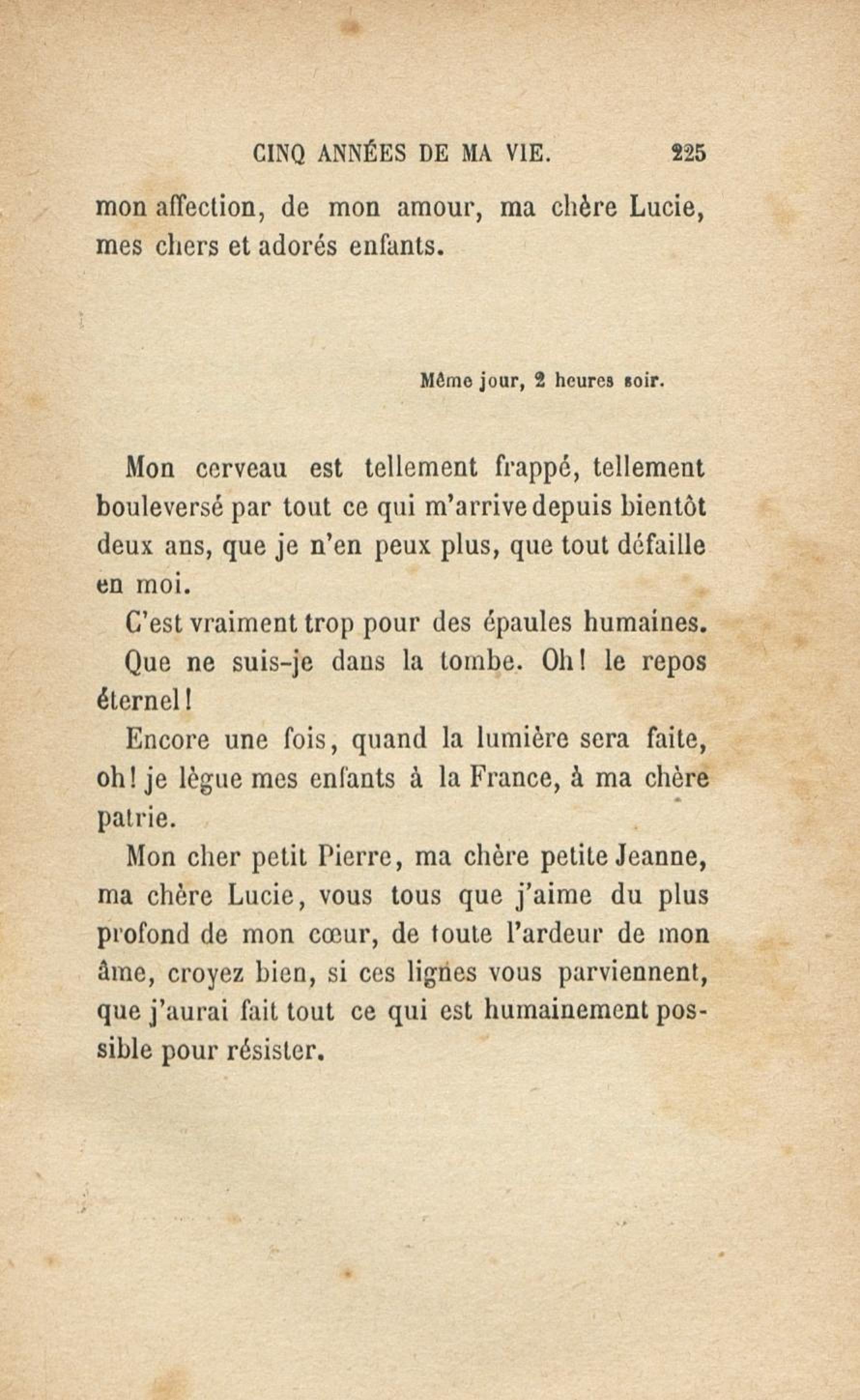 CINQ ANNÉES DE MA VIE. 225

mon affection, de mon amour, ma chère Lucie, mes chers et adorés enfants.

Même jour, 2 heures soir.

Mon cerveau est tellement frappé, tellement bouleversé par tout ce qui m'arrive depuis bientôt deux ans, que je n'en peux plus, que tout défaille en moi.

C'est vraiment trop pour des épaules humaines.

Que ne suis-je dans la tombe. Oh! le repos éternel!

Encore une fois, quand la lumière sera faite, oh! je lègue mes enfants à la France, à ma chère patrie.

Mon cher petit Pierre, ma chère petite Jeanne, ma chère Lucie, vous tous que j'aime du plus profond de mon cœur, de toute l'ardeur de mon âme, croyez bien, si ces lignes vous parviennent, que j'aurai fait tout ce qui est humainement possible pour résister.